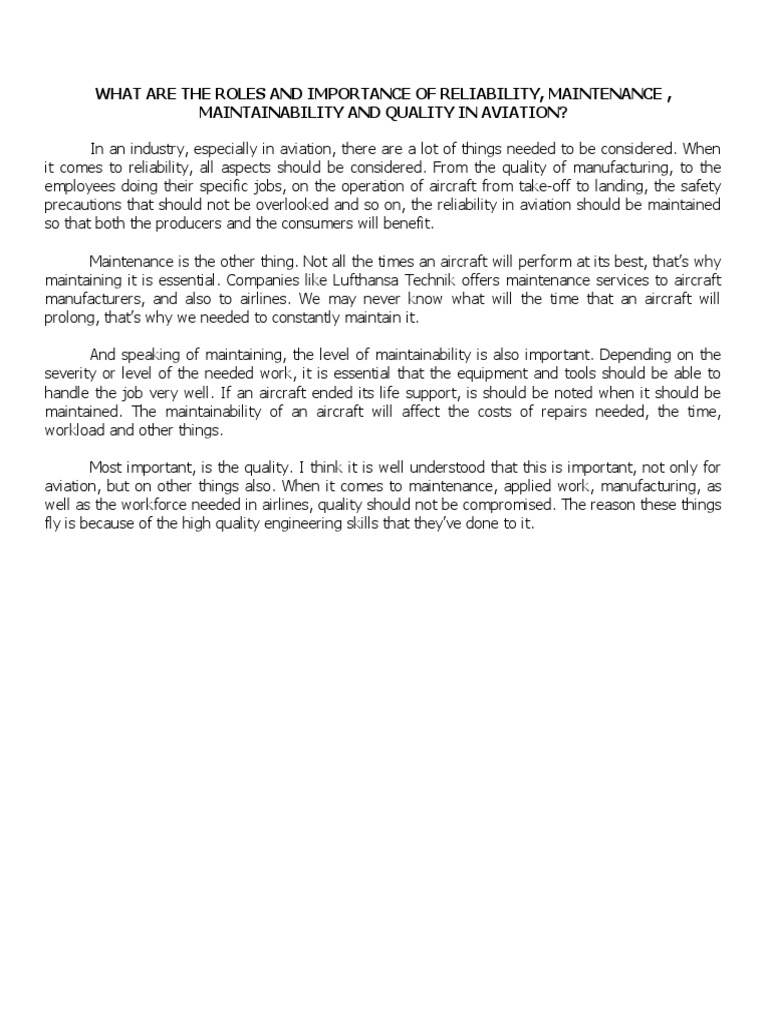 WHAT ARE THE ROLES AND IMPORTANCE OF RELIABILITY, MAINTENANCE , MAINTAINABILITY AND QUALITY IN AVIATION?

In an industry, especially in aviation, there are a lot of things needed to be considered. When it comes to reliability, all aspects should be considered. From the quality of manufacturing, to the employees doing their specific jobs, on the operation of aircraft from take-off to landing, the safety precautions that should not be overlooked and so on, the reliability in aviation should be maintained so that both the producers and the consumers will benefit.

Maintenance is the other thing. Not all the times an aircraft will perform at its best, that's why maintaining it is essential. Companies like Lufthansa Technik offers maintenance services to aircraft manufacturers, and also to airlines. We may never know what will the time that an aircraft will prolong, that's why we needed to constantly maintain it.

And speaking of maintaining, the level of maintainability is also important. Depending on the severity or level of the needed work, it is essential that the equipment and tools should be able to handle the job very well. If an aircraft ended its life support, is should be noted when it should be maintained. The maintainability of an aircraft will affect the costs of repairs needed, the time, workload and other things.

Most important, is the quality. I think it is well understood that this is important, not only for aviation, but on other things also. When it comes to maintenance, applied work, manufacturing, as well as the workforce needed in airlines, quality should not be compromised. The reason these things fly is because of the high quality engineering skills that they've done to it.